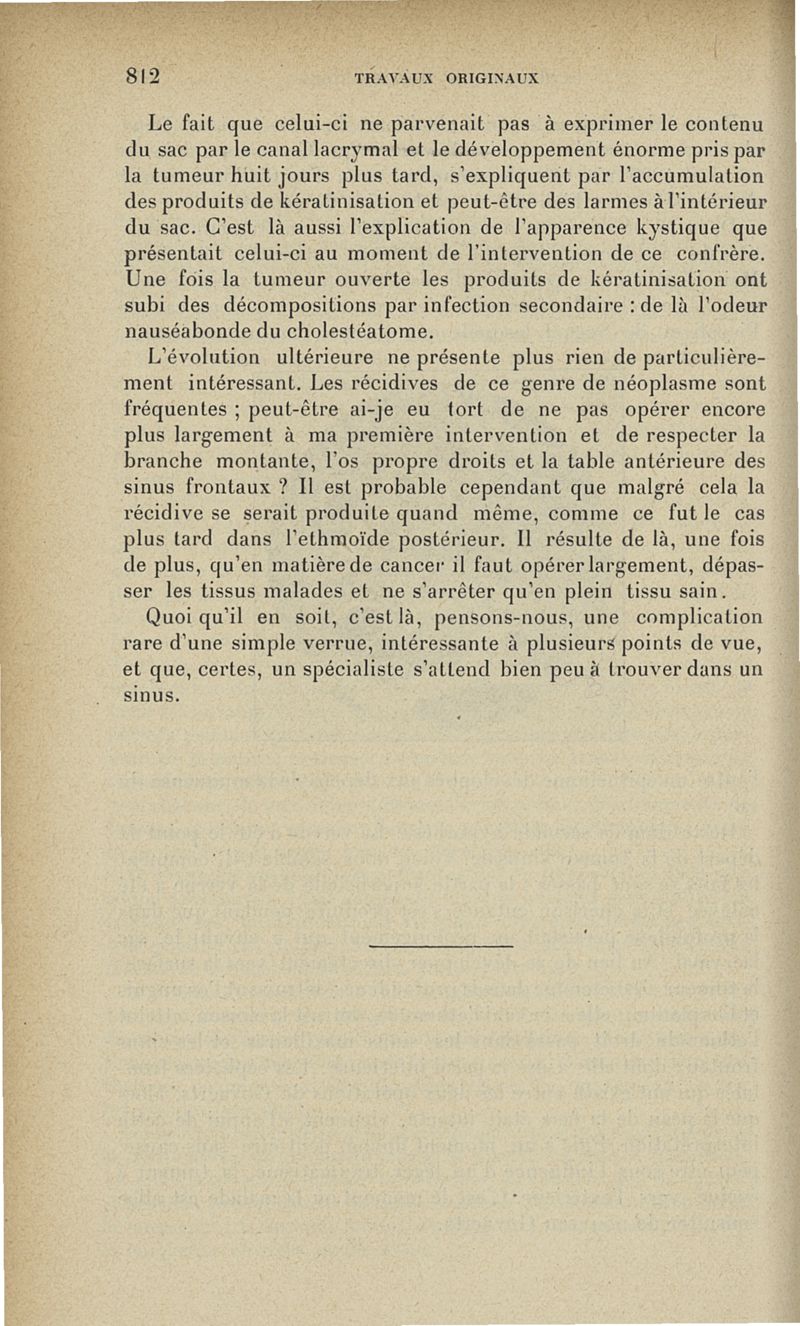 812 TRAVAUX ORIGINAUX

Le fait que celui-ci ne parvenait pas à exprimer le contenu du sac par le canal lacrymal et le développement énorme pris par la tumeur huit jours plus tard, s'expliquent par l'accumulation des produits de kératinisation et peut-être des larmes à l'intérieur du sac. C'est là aussi l'explication de l'apparence kystique que présentait celui-ci au moment de l'intervention de ce confrère. Une fois la tumeur ouverte les produits de kératinisation ont subi des décompositions par infection secondaire : de là l'odeur nauséabonde du cholestéatome.

L'évolution ultérieure ne présente plus rien de particulièrement intéressant. Les récidives de ce genre de néoplasme sont fréquentes ; peut-être ai-je eu tort de ne pas opérer encore plus largement à ma première intervention et de respecter la branche montante, l'os propre droits et la table antérieure des sinus frontaux ? Il est probable cependant que malgré cela la récidive se serait produite quand même, comme ce fut le cas plus tard dans l'ethmoïde postérieur. Il résulte de là, une fois de plus, qu'en matière de cancer il faut opérer largement, dépasser les tissus malades et ne s'arrêter qu'en plein tissu sain.

Quoi qu'il en soit, c'est là, pensons-nous, une complication rare d'une simple verrue, intéressante à plusieurs points de vue, et que, certes, un spécialiste s'attend bien peu à trouver dans un sinus.